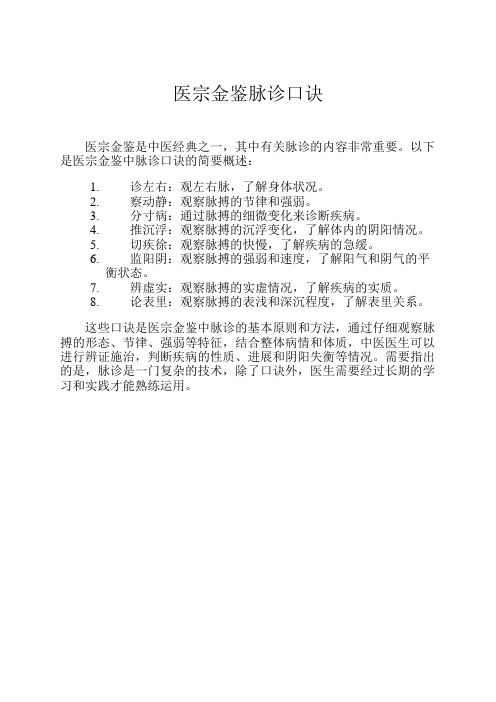 医宗金鉴脉诊口诀

医宗金鉴是中医经典之一，其中有关脉诊的内容非常重要。以下是医宗金鉴中脉诊口诀的简要概述：

1. 诊左右：观左右脉，了解身体状况。
2. 察动静：观察脉搏的节律和强弱。
3. 分寸病：通过脉搏的细微变化来诊断疾病。
4. 推沉浮：观察脉搏的沉浮变化，了解体内的阴阳情况。
5. 切疾徐：观察脉搏的快慢，了解疾病的急缓。
6. 监阳阴：观察脉搏的强弱和速度，了解阳气和阴气的平衡状态。
7. 辨虚实：观察脉搏的实虚情况，了解疾病的实质。
8. 论表里：观察脉搏的表浅和深沉程度，了解表里关系。

这些口诀是医宗金鉴中脉诊的基本原则和方法，通过仔细观察脉搏的形态、节律、强弱等特征，结合整体病情和体质，中医医生可以进行辨证施治，判断疾病的性质、进展和阴阳失衡等情况。需要指出的是，脉诊是一门复杂的技术，除了口诀外，医生需要经过长期的学习和实践才能熟练运用。